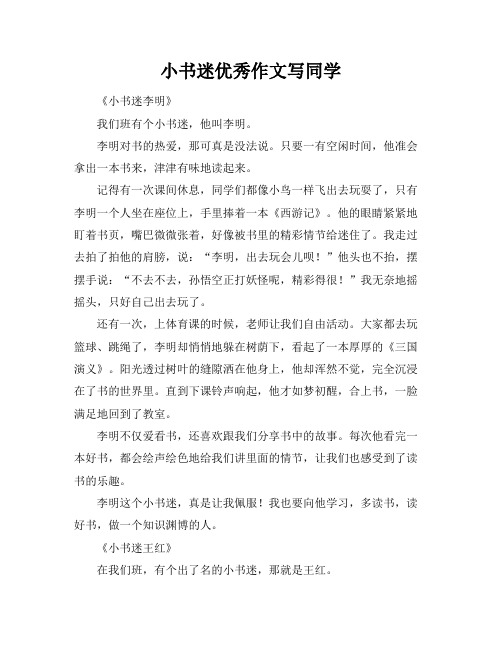 小书迷优秀作文写同学

《小书迷李明》

我们班有个小书迷，他叫李明。

李明对书的热爱，那可真是没法说。只要一有空闲时间，他准会拿出一本书来，津津有味地读起来。

记得有一次课间休息，同学们都像小鸟一样飞出去玩耍了，只有李明一个人坐在座位上，手里捧着一本《西游记》。他的眼睛紧紧地盯着书页，嘴巴微微张着，好像被书里的精彩情节给迷住了。我走过去拍了拍他的肩膀，说：“李明，出去玩会儿呗！”他头也不抬，摆摆手说：“不去不去，孙悟空正打妖怪呢，精彩得很！”我无奈地摇摇头，只好自己出去玩了。

还有一次，上体育课的时候，老师让我们自由活动。大家都去玩篮球、跳绳了，李明却悄悄地躲在树荫下，看起了一本厚厚的《三国演义》。阳光透过树叶的缝隙洒在他身上，他却浑然不觉，完全沉浸在了书的世界里。直到下课铃声响起，他才如梦初醒，合上书，一脸满足地回到了教室。

李明不仅爱看书，还喜欢跟我们分享书中的故事。每次他看完一本好书，都会绘声绘色地给我们讲里面的情节，让我们也感受到了读书的乐趣。

李明这个小书迷，真是让我佩服！我也要向他学习，多读书，读好书，做一个知识渊博的人。

《小书迷王红》

在我们班，有个出了名的小书迷，那就是王红。